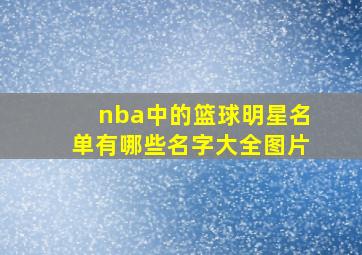 nba中的篮球明星名单有哪些名字大全图片